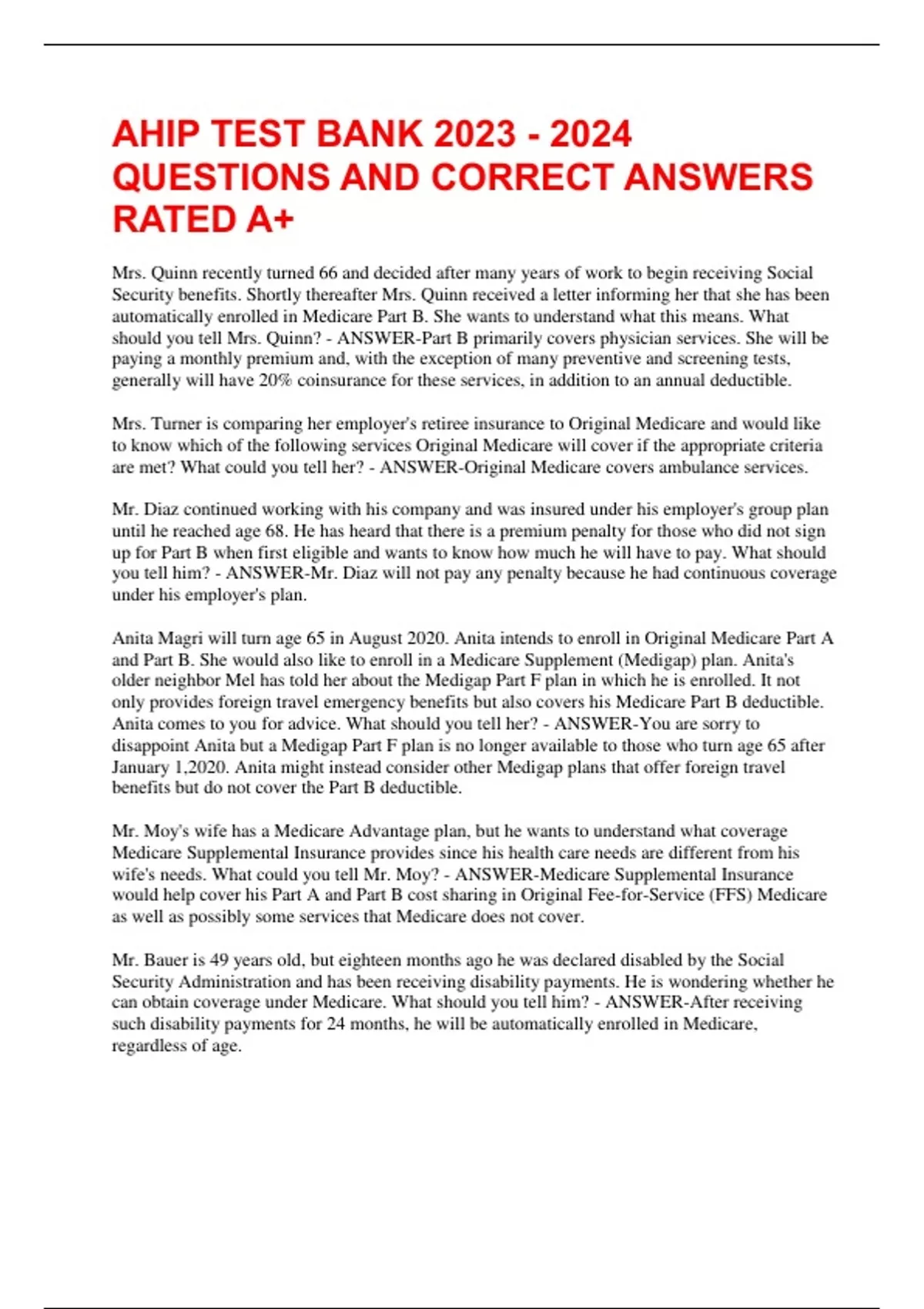 AHIP TEST BANK 2023 - 2024 QUESTIONS AND CORRECT ANSWERS RATED A+

Mrs. Quinn recently turned 66 and decided after many years of work to begin receiving Social Security benefits. Shortly thereafter Mrs. Quinn received a letter informing her that she has been automatically enrolled in Medicare Part B. She wants to understand what this means. What should you tell Mrs. Quinn? - ANSWER-Part B primarily covers physician services. She will be paying a monthly premium and, with the exception of many preventive and screening tests, generally will have 20% coinsurance for these services, in addition to an annual deductible.

Mrs. Turner is comparing her employer's retiree insurance to Original Medicare and would like to know which of the following services Original Medicare will cover if the appropriate criteria are met? What could you tell her? - ANSWER-Original Medicare covers ambulance services.

Mr. Diaz continued working with his company and was insured under his employer's group plan until he reached age 68. He has heard that there is a premium penalty for those who did not sign up for Part B when first eligible and wants to know how much he will have to pay. What should you tell him? - ANSWER-Mr. Diaz will not pay any penalty because he had continuous coverage under his employer's plan.

Anita Magri will turn age 65 in August 2020. Anita intends to enroll in Original Medicare Part A and Part B. She would also like to enroll in a Medicare Supplement (Medigap) plan. Anita's older neighbor Mel has told her about the Medigap Part F plan in which he is enrolled. It not only provides foreign travel emergency benefits but also covers his Medicare Part B deductible. Anita comes to you for advice. What should you tell her? - ANSWER-You are sorry to disappoint Anita but a Medigap Part F plan is no longer available to those who turn age 65 after January 1,2020. Anita might instead consider other Medigap plans that offer foreign travel benefits but do not cover the Part B deductible.

Mr. Moy's wife has a Medicare Advantage plan, but he wants to understand what coverage Medicare Supplemental Insurance provides since his health care needs are different from his wife's needs. What could you tell Mr. Moy? - ANSWER-Medicare Supplemental Insurance would help cover his Part A and Part B cost sharing in Original Fee-for-Service (FFS) Medicare as well as possibly some services that Medicare does not cover.

Mr. Bauer is 49 years old, but eighteen months ago he was declared disabled by the Social Security Administration and has been receiving disability payments. He is wondering whether he can obtain coverage under Medicare. What should you tell him? - ANSWER-After receiving such disability payments for 24 months, he will be automatically enrolled in Medicare, regardless of age.